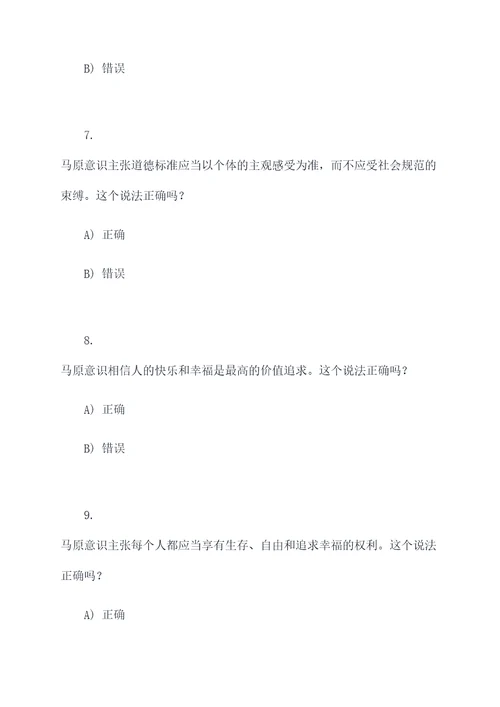 B) 错误

7.

马原意识主张道德标准应当以个体的主观感受为准，而不应受社会规范的束缚。这个说法正确吗？

A) 正确

B) 错误

8.

马原意识相信人的快乐和幸福是最高的价值追求。这个说法正确吗？

A) 正确

B) 错误

9.

马原意识主张每个人都应当享有生存、自由和追求幸福的权利。这个说法正确吗？

A) 正确